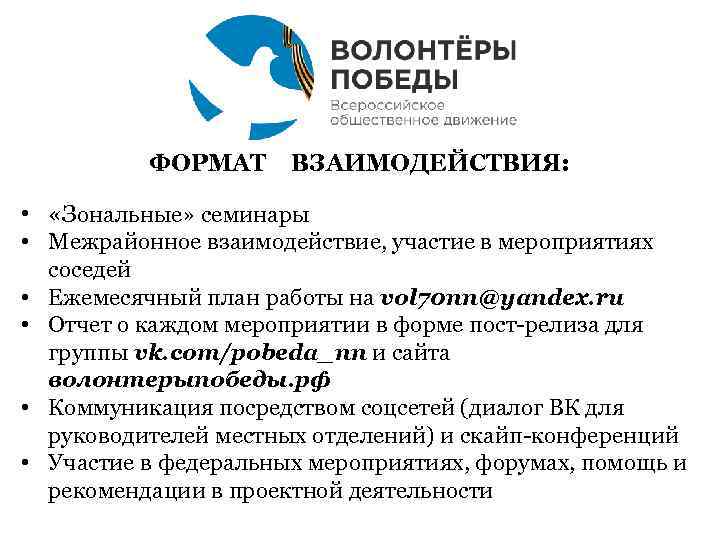 ВОЛОНТЁРЫ ПОБЕДЫ
Всероссийское общественное движение

ФОРМАТ ВЗАИМОДЕЙСТВИЯ:

• «Зональные» семинары
• Межрайонное взаимодействие, участие в мероприятиях соседей
• Ежемесячный план работы на vol70nn@yandex.ru
• Отчет о каждом мероприятии в форме пост-релиза для группы vk.com/pobeda_nn и сайта волонтерыпобеды.рф
• Коммуникация посредством соцсетей (диалог ВК для руководителей местных отделений) и скайп-конференций
• Участие в федеральных мероприятиях, форумах, помощь и рекомендации в проектной деятельности